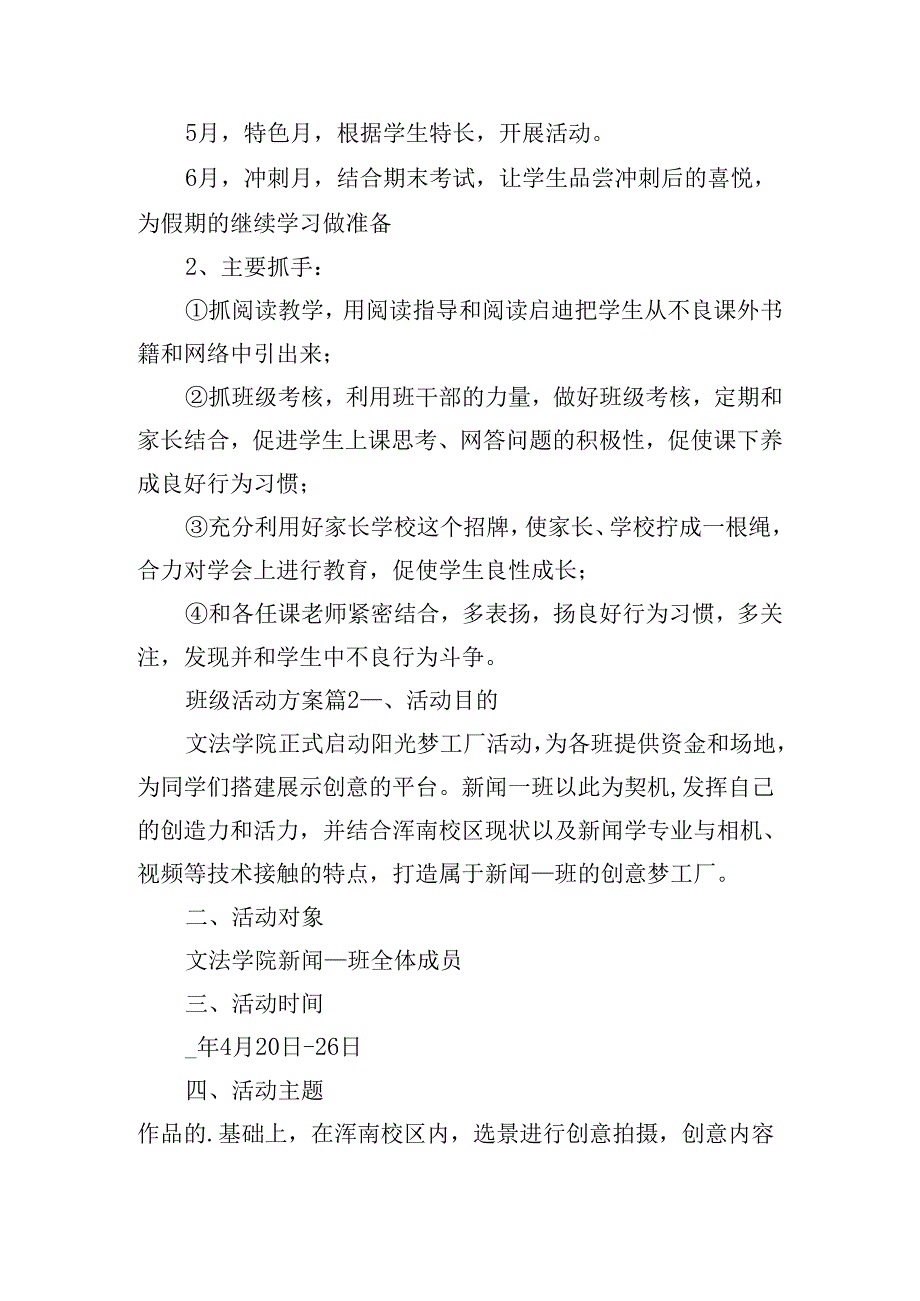 5月，特色月，根据学生特长，开展活动。

6月，冲刺月，结合期末考试，让学生品尝冲刺后的喜悦，为假期的继续学习做准备

2、主要抓手：

①抓阅读教学，用阅读指导和阅读启迪把学生从不良课外书籍和网络中引出来；

②抓班级考核，利用班干部的力量，做好班级考核，定期和家长结合，促进学生上课思考、网答问题的积极性，促使课下养成良好行为习惯；

③充分利用好家长学校这个招牌，使家长、学校拧成一根绳，合力对学会上进行教育，促使学生良性成长；

④和各任课老师紧密结合，多表扬，扬良好行为习惯，多关注，发现并和学生中不良行为斗争。

班级活动方案篇2一、活动目的

文法学院正式启动阳光梦工厂活动，为各班提供资金和场地，为同学们搭建展示创意的平台。新闻一班以此为契机，发挥自己的创造力和活力，并结合浑南校区现状以及新闻学专业与相机、视频等技术接触的特点，打造属于新闻一班的创意梦工厂。

二、活动对象

文法学院新闻一班全体成员

三、活动时间

_年4月20日-26日

四、活动主题

作品的.基础上，在浑南校区内，选景进行创意拍摄，创意内容